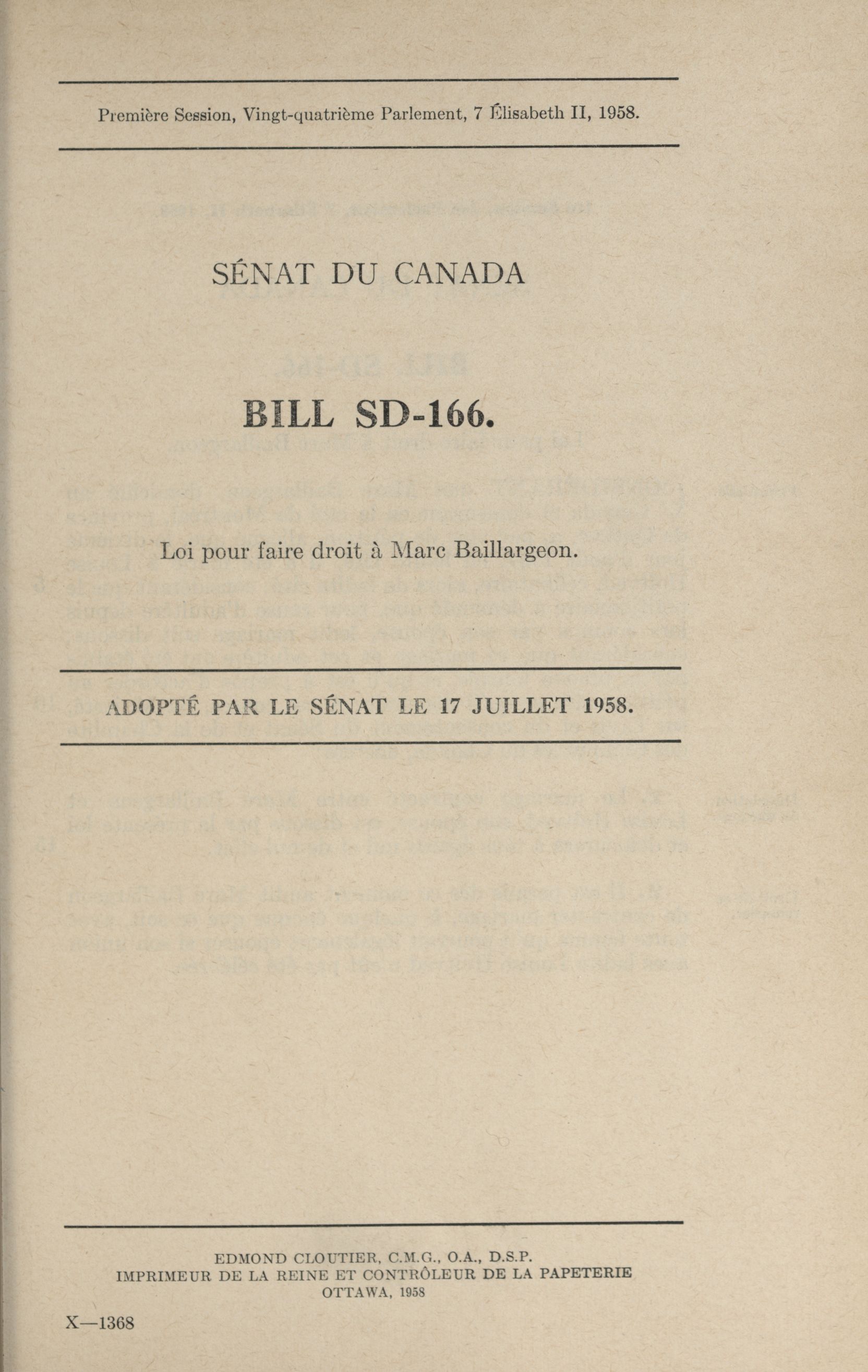 Première Session, Vingt-quatrième Parlement, 7 Élisabeth II, 1958.

SÉNAT DU CANADA

BILL SD-166.

Loi pour faire droit à Marc Baillargeon.

ADOPTÉ PAR LE SÉNAT LE 17 JUILLET 1958.

EDMOND CLOUTIER, C.M.G., O.A., D.S.P.
IMPRIMEUR DE LA REINE ET CONTRÔLEUR DE LA PAPETERIE
OTTAWA, 1958

X—1368